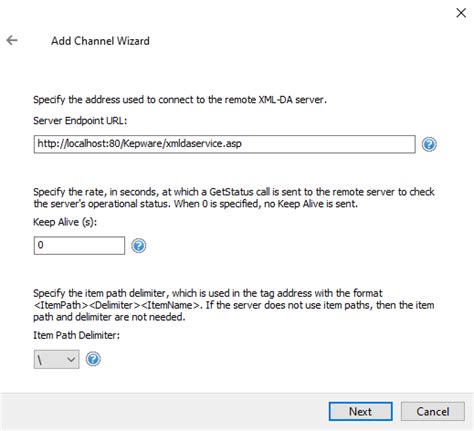 Add Channel Wizard

Specify the address used to connect to the remote XML-DA server.

Server Endpoint URL:

http://localhost:80/Kepware/xmldaservice.asp

Specify the rate, in seconds, at which a GetStatus call is sent to the remote server to check the server's operational status. When 0 is specified, no Keep Alive is sent.

Keep Alive (s):

0

Specify the item path delimiter, which is used in the tag address with the format <ItemPath><Delimiter><ItemName>. If the server does not use item paths, then the item path and delimiter are not needed.

Item Path Delimiter:

\

Next

Cancel